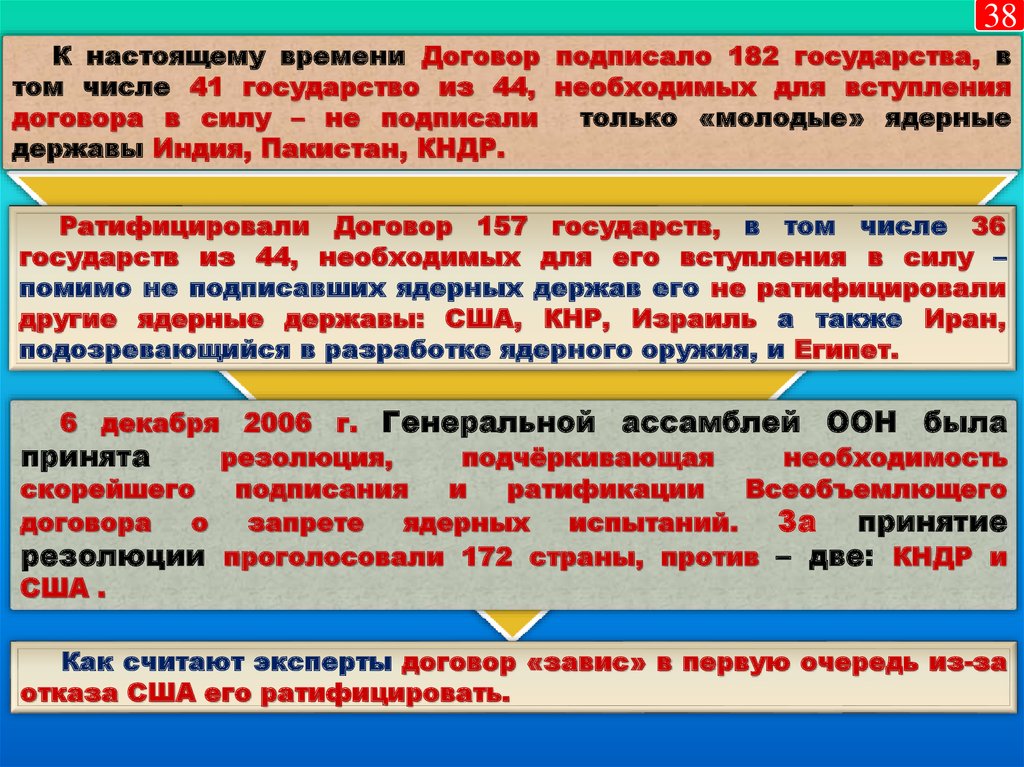 38

К настоящему времени Договор подписало 182 государства, в том числе 41 государство из 44, необходимых для вступления договора в силу – не подписали только «молодые» ядерные державы Индия, Пакистан, КНДР.

Ратифицировали Договор 157 государств, в том числе 36 государств из 44, необходимых для его вступления в силу – помимо не подписавших ядерных держав его не ратифицировали другие ядерные державы: США, КНР, Израиль а также Иран, подозревающийся в разработке ядерного оружия, и Египет.

6 декабря 2006 г. Генеральной ассамблей ООН была принята резолюция, подчёркивающая необходимость скорейшего подписания и ратификации Всеобъемлющего договора о запрете ядерных испытаний. За принятие резолюции проголосовали 172 страны, против – две: КНДР и США .

Как считают эксперты договор «завис» в первую очередь из-за отказа США его ратифицировать.